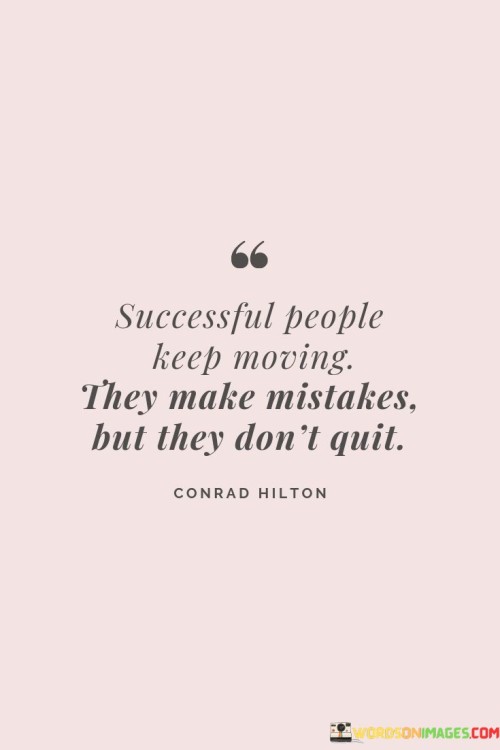 “

Successful people keep moving. They make mistakes, but they don't quit.

CONRAD HILTON

WORDSONIMAGES.COM